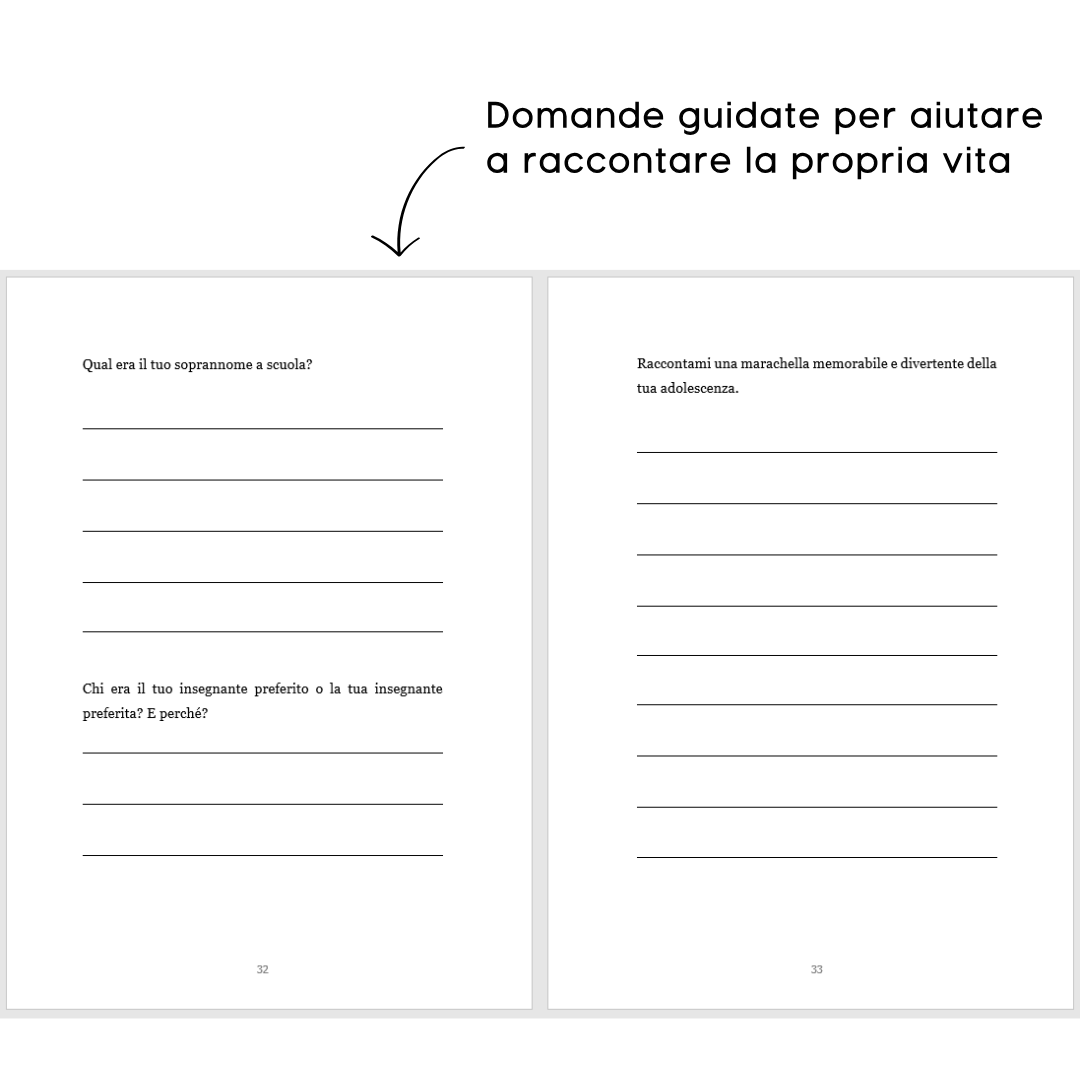 Domande guidate per aiutare a raccontare la propria vita

Qual era il tuo soprannome a scuola?

Chi era il tuo insegnante preferito o la tua insegnante preferita? E perché?

32

Raccontami una marachella memorabile e divertente della tua adolescenza.

33